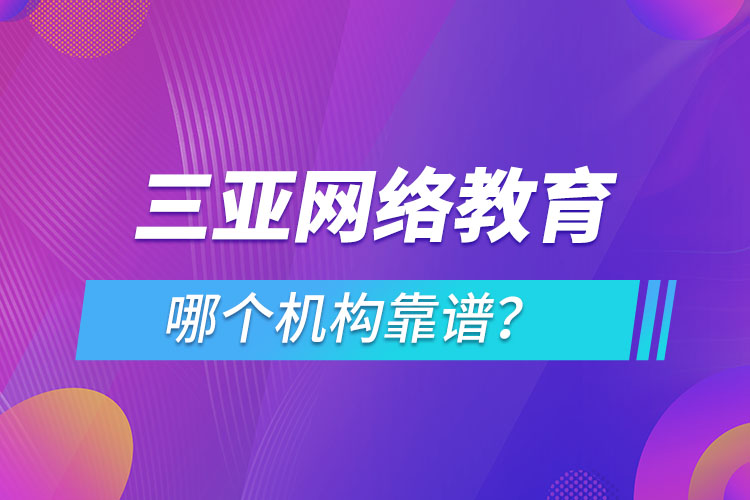 三亚网络教育

哪个机构靠谱？